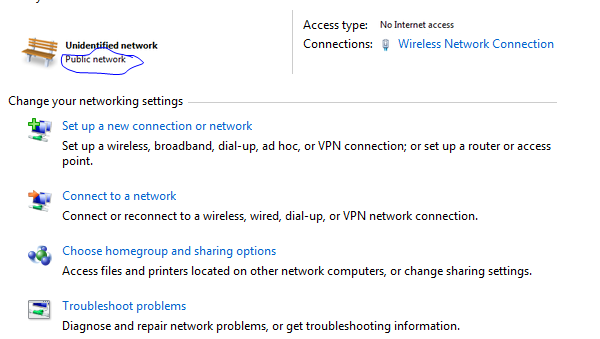 Unidentified network
Public network

Access type: No Internet access
Connections: Wireless Network Connection

Change your networking settings

Set up a new connection or network
Set up a wireless, broadband, dial-up, ad hoc, or VPN connection; or set up a router or access point.

Connect to a network
Connect or reconnect to a wireless, wired, dial-up, or VPN network connection.

Choose homegroup and sharing options
Access files and printers located on other network computers, or change sharing settings.

Troubleshoot problems
Diagnose and repair network problems, or get troubleshooting information.